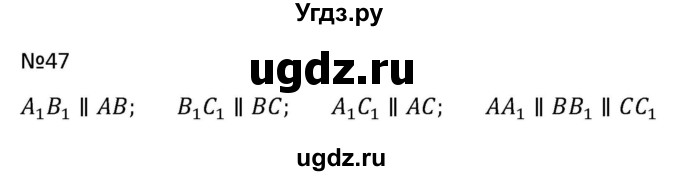 Угдз.ру

№47

ugdz.ru

$A_1B_1 \parallel AB$; $B_1C_1 \parallel BC$; $A_1C_1 \parallel AC$; $AA_1 \parallel BB_1 \parallel CC_1$

ugdz.ru